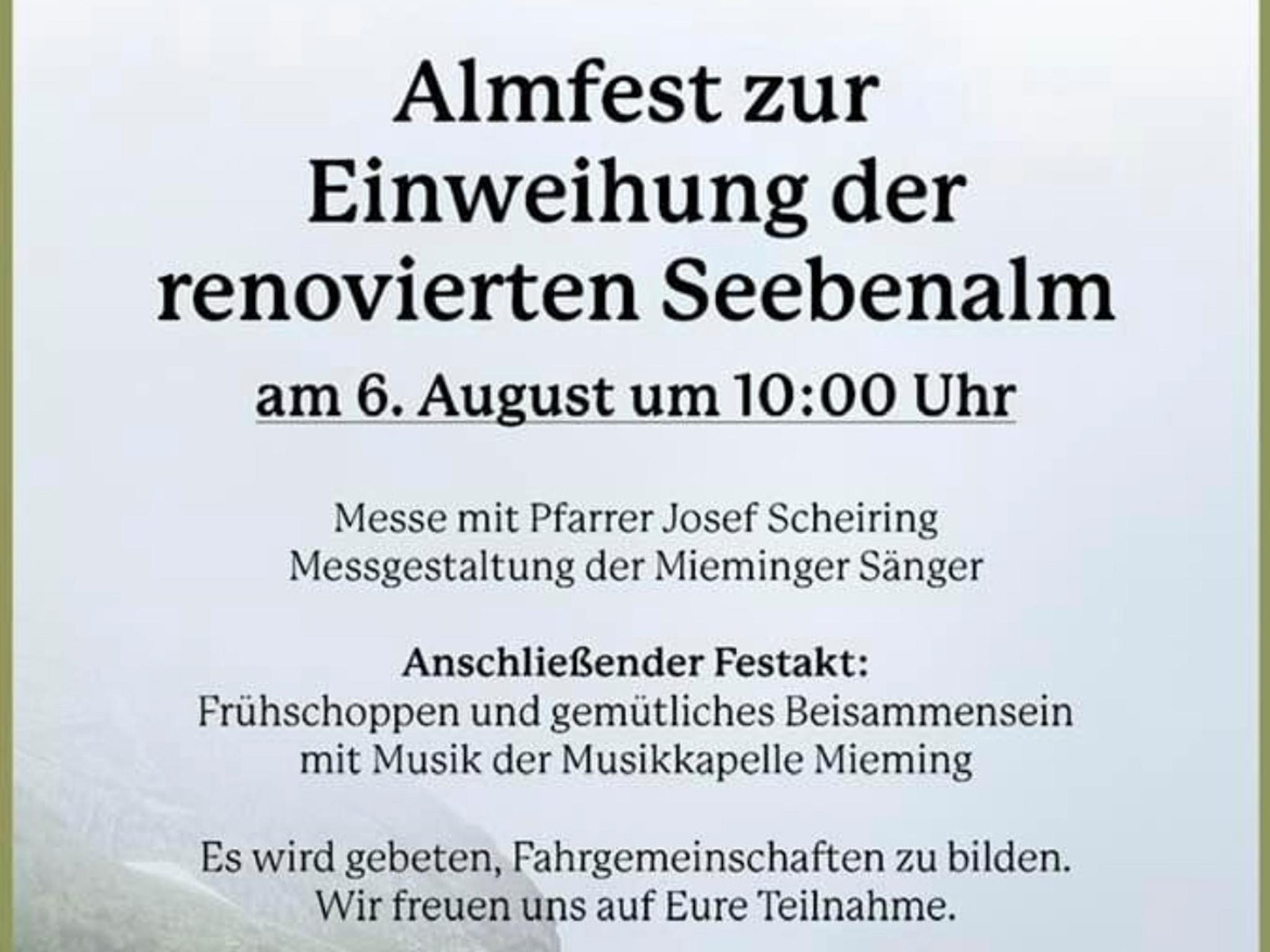 Almfest zur
Einweihung der
renovierten Seebenalm

am 6. August um 10:00 Uhr

Messe mit Pfarrer Josef Scheiring
Messgestaltung der Mieminger Sänger

Anschließender Festakt:
Frühschoppen und gemütliches Beisammensein
mit Musik der Musikkapelle Mieming

Es wird gebeten, Fahrgemeinschaften zu bilden.
Wir freuen uns auf Eure Teilnahme.